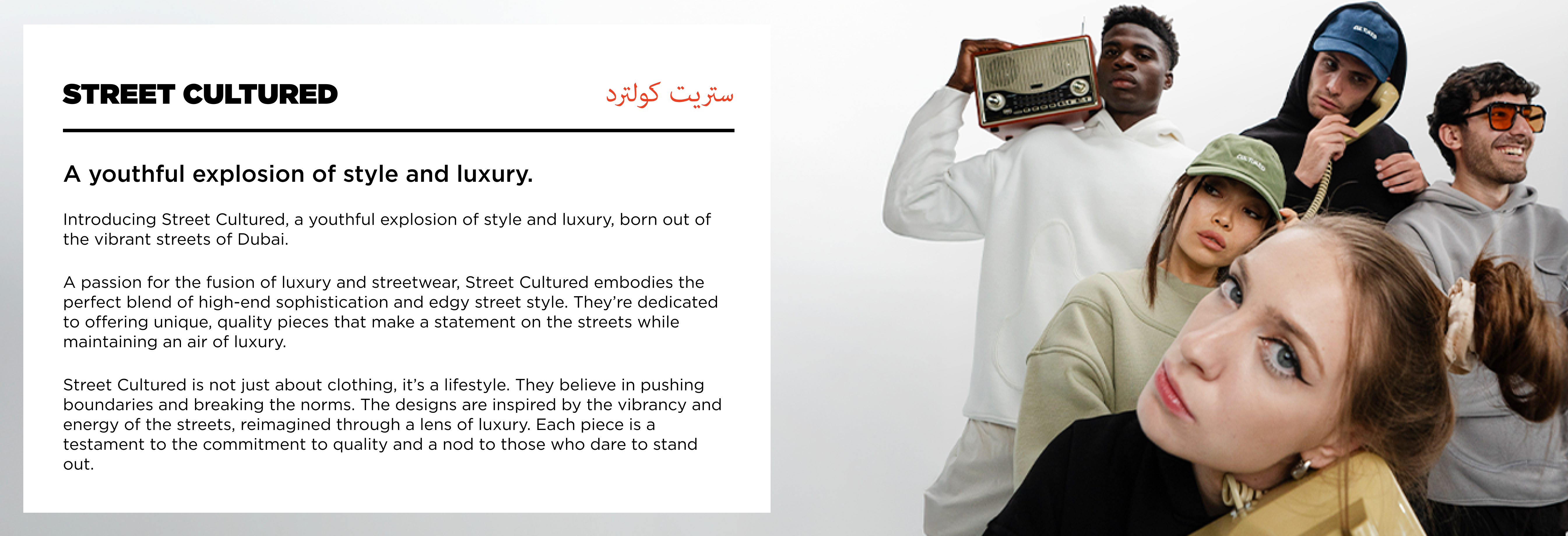 STREET CULTURED

ستريت كولترد

A youthful explosion of style and luxury.

Introducing Street Cultured, a youthful explosion of style and luxury, born out of the vibrant streets of Dubai.

A passion for the fusion of luxury and streetwear, Street Cultured embodies the perfect blend of high-end sophistication and edgy street style. They're dedicated to offering unique, quality pieces that make a statement on the streets while maintaining an air of luxury.

Street Cultured is not just about clothing, it's a lifestyle. They believe in pushing boundaries and breaking the norms. The designs are inspired by the vibrancy and energy of the streets, reimagined through a lens of luxury. Each piece is a testament to the commitment to quality and a nod to those who dare to stand out.